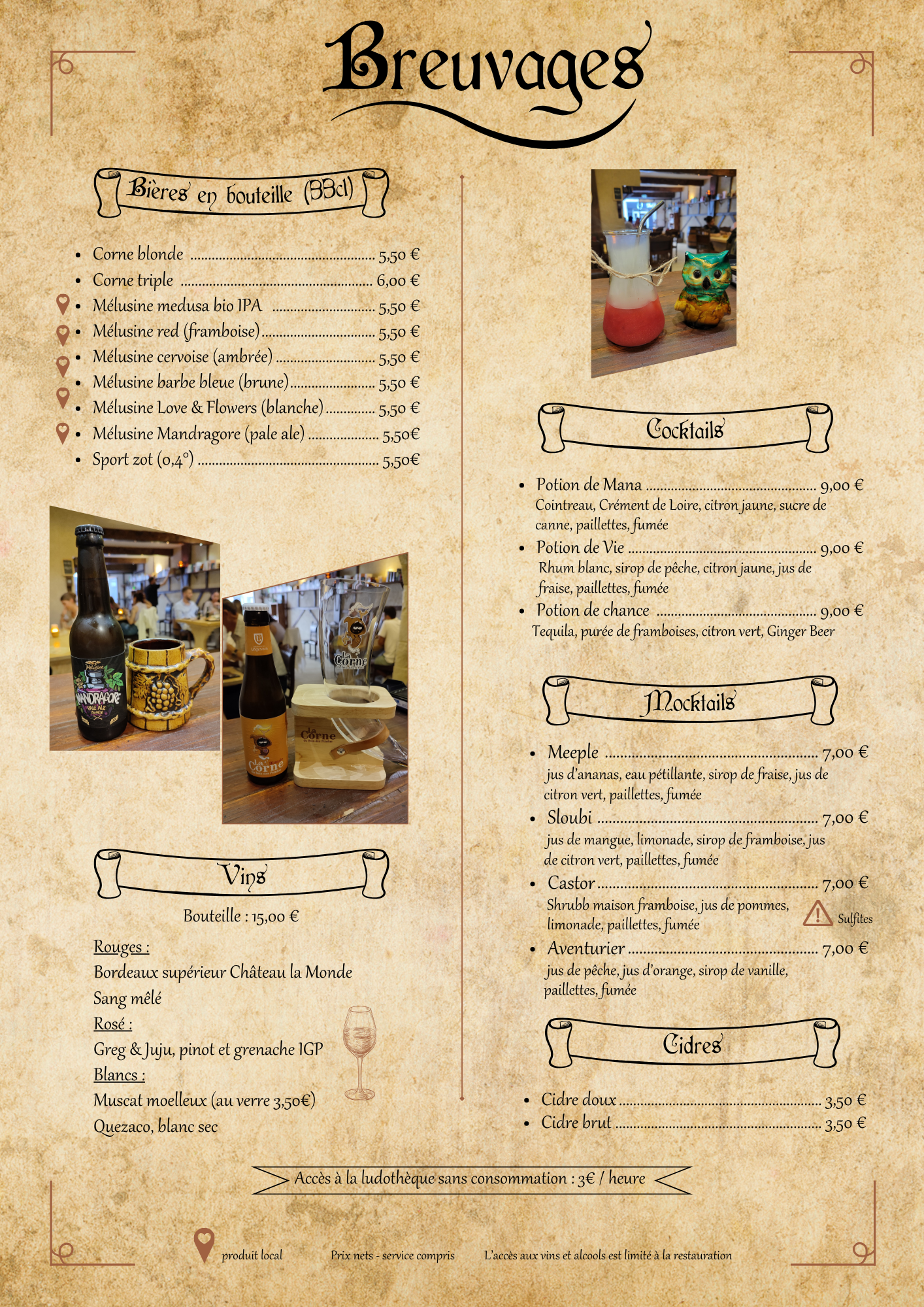 Breuvages

Bières en bouteille (33cl)

• Corne blonde 5,50 €
• Corne triple 6,00 €
• Mélusine medusa bio IPA 5,50 €
• Mélusine red (framboise) 5,50 €
• Mélusine cervoise (ambrée) 5,50 €
• Mélusine barbe bleue (brune) 5,50 €
• Mélusine Love & Flowers (blanche) 5,50 €
• Mélusine Mandragore (pale ale) 5,50€
• Sport zot (0,4°) 5,50€

Vins

Bouteille : 15,00 €

Rouges :
Bordeaux supérieur Château la Monde
Sang mêlé
Rosé :
Greg & Juju, pinot et grenache IGP
Blancs :
Muscat moelleux (au verre 3,50€)
Quezaco, blanc sec

Cocktails

• Potion de Mana 9,00 €
Cointreau, Crément de Loire, citron jaune, sucre de canne, paillettes, fumée
• Potion de Vie 9,00 €
Rhum blanc, sirop de pêche, citron jaune, jus de fraise, paillettes, fumée
• Potion de chance 9,00 €
Tequila, purée de framboises, citron vert, Ginger Beer

Mocktails

• Meeple 7,00 €
jus d'ananas, eau pétillante, sirop de fraise, jus de citron vert, paillettes, fumée
• Sloubi 7,00 €
jus de mangue, limonade, sirop de framboise, jus de citron vert, paillettes, fumée
• Castor 7,00 €
Shrubb maison framboise, jus de pommes, limonade, paillettes, fumée
Sulfites
• Aventurier 7,00 €
jus de pêche, jus d'orange, sirop de vanille, paillettes, fumée

Cidres

• Cidre doux 3,50 €
• Cidre brut 3,50 €

Accès à la ludothèque sans consommation : 3€ / heure

produit local Prix nets - service compris L'accès aux vins et alcools est limité à la restauration